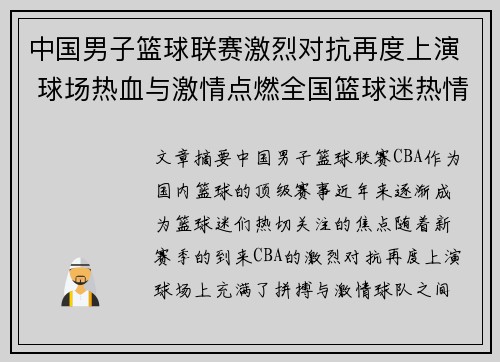 中国男子篮球联赛激烈对抗再度上演 球场热血与激情点燃全国篮球迷热情

文章摘要中国男子篮球联赛CBA作为国内篮球的顶级赛事近年来逐渐成为篮球迷们热切关注的焦点随着新赛季的到来CBA的激烈对抗再度上演球场上充满了拼搏与激情球队之间